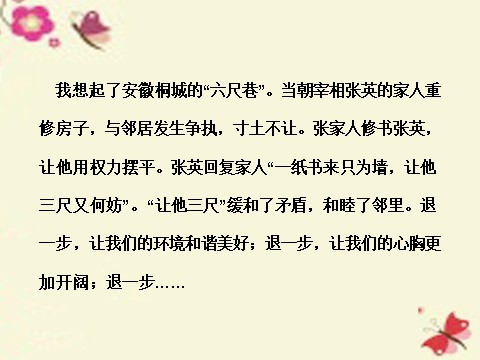 我想起了安徽桐城的“六尺巷”。当朝宰相张英的家人重修房子，与邻居发生争执，寸土不让。张家人修书张英，让他用权力摆平。张英回复家人“一纸书来只为墙，让他三尺又何妨”。“让他三尺”缓和了矛盾，和睦了邻里。退一步，让我们的环境和谐美好；退一步，让我们的心胸更加开阔；退一步……